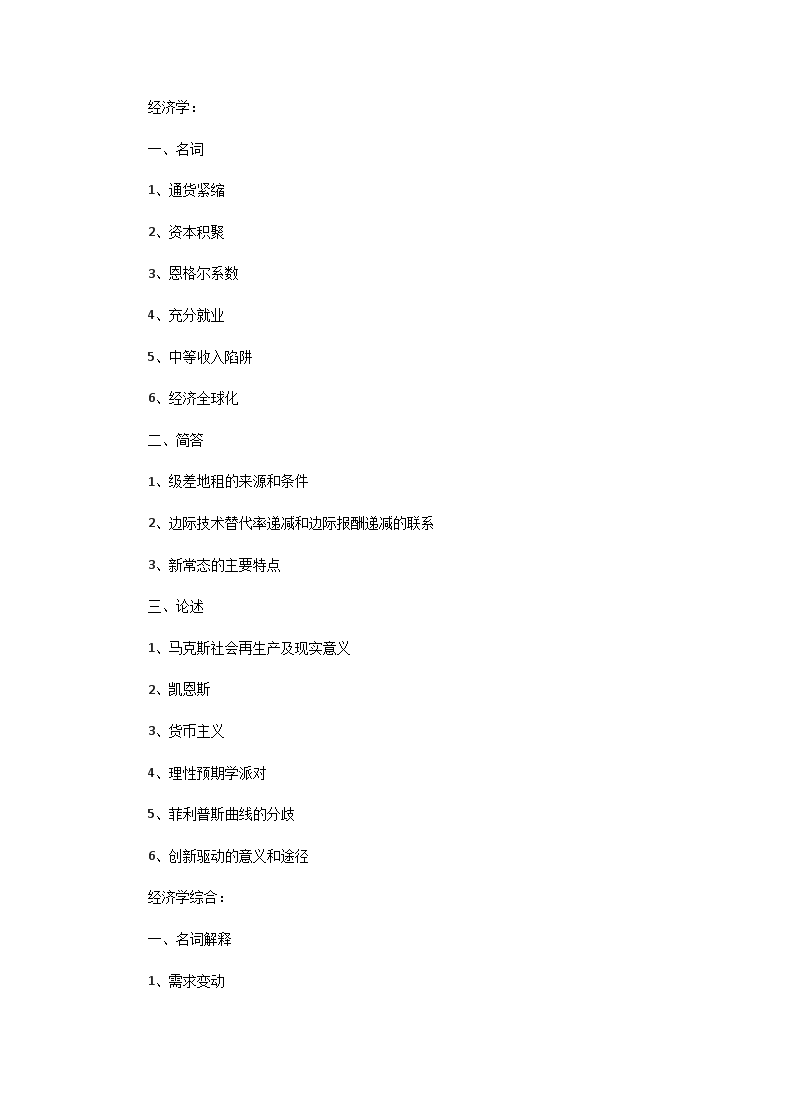 经济学：

一、名词

1、通货紧缩

2、资本积聚

3、恩格尔系数

4、充分就业

5、中等收入陷阱

6、经济全球化

二、简答

1、级差地租的来源和条件

2、边际技术替代率递减和边际报酬递减的联系

3、新常态的主要特点

三、论述

1、马克斯社会再生产及现实意义

2、凯恩斯

3、货币主义

4、理性预期学派对

5、菲利普斯曲线的分歧

6、创新驱动的意义和途径

经济学综合：

一、名词解释

1、需求变动